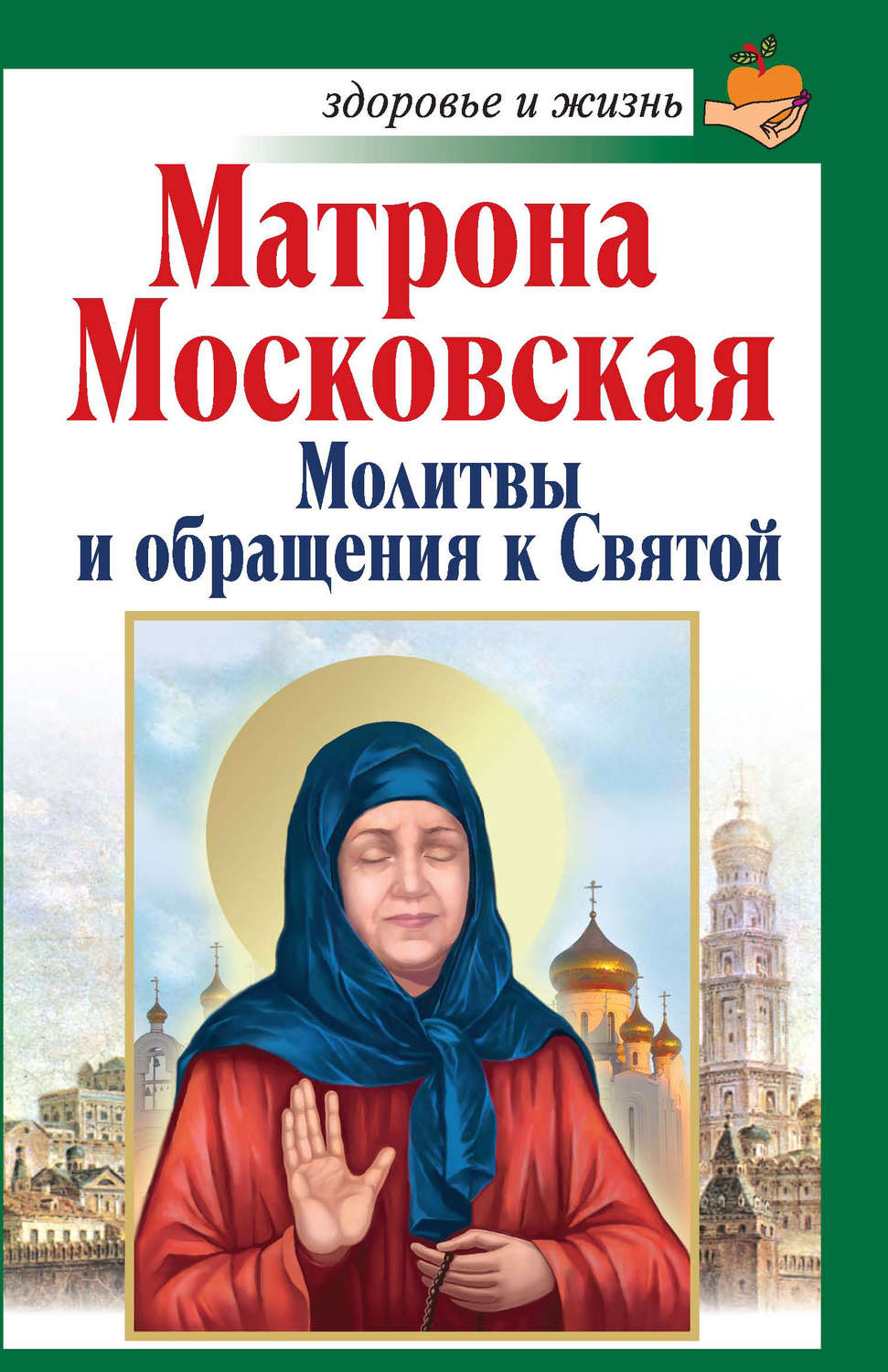 здоровье и жизнь

Матрона Московская

Молитвы и обращения к Святой